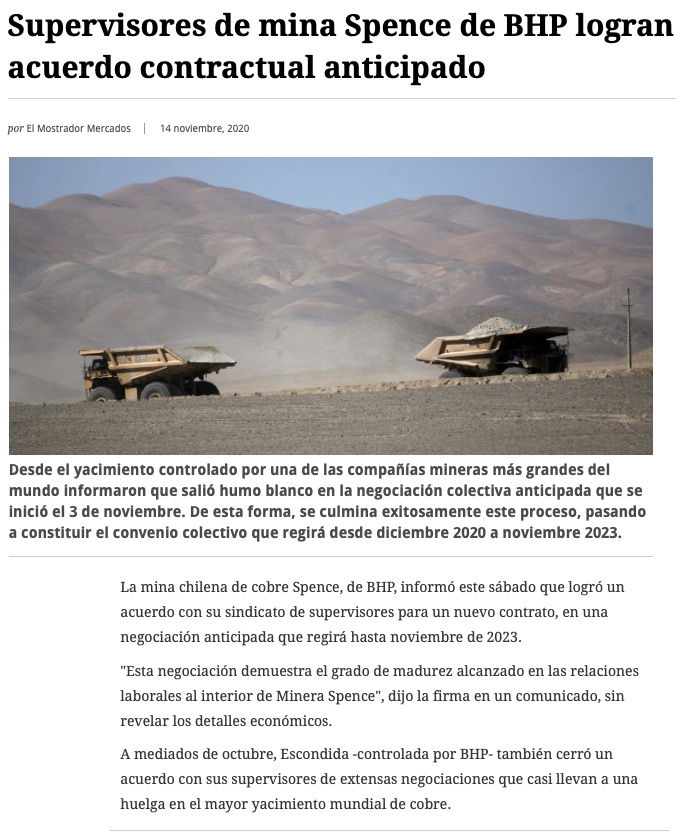 Supervisores de mina Spence de BHP logran acuerdo contractual anticipado

por El Mostrador Mercados | 14 noviembre, 2020

Desde el yacimiento controlado por una de las compañías mineras más grandes del mundo informaron que salió humo blanco en la negociación colectiva anticipada que se inició el 3 de noviembre. De esta forma, se culmina exitosamente este proceso, pasando a constituir el convenio colectivo que regirá desde diciembre 2020 a noviembre 2023.

La mina chilena de cobre Spence, de BHP, informó este sábado que logró un acuerdo con su sindicato de supervisores para un nuevo contrato, en una negociación anticipada que regirá hasta noviembre de 2023.

"Esta negociación demuestra el grado de madurez alcanzado en las relaciones laborales al interior de Minera Spence", dijo la firma en un comunicado, sin revelar los detalles económicos.

A mediados de octubre, Escondida -controlada por BHP- también cerró un acuerdo con sus supervisores de extensas negociaciones que casi llevan a una huelga en el mayor yacimiento mundial de cobre.